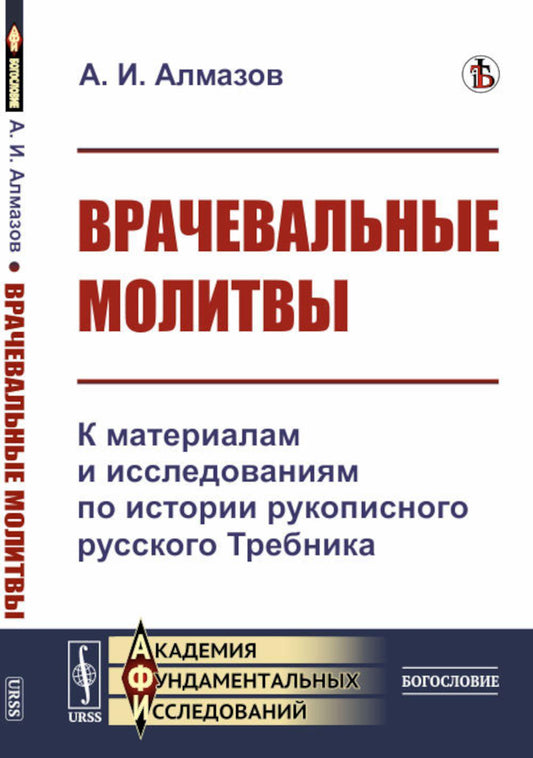 БОГОСЛОВИЕ

А. И. Алмазов • ВРАЧЕВАЛЬНЫЕ МОЛИТВЫ

URSS

А. И. Алмазов

ВРАЧЕВАЛЬНЫЕ МОЛИТВЫ

К материалам и исследованиям по истории рукописного русского Требника

URSS

АКАДЕМИЯ ФУНДАМЕНТАЛЬНЫХ ИССЛЕДОВАНИЙ

БОГОСЛОВИЕ